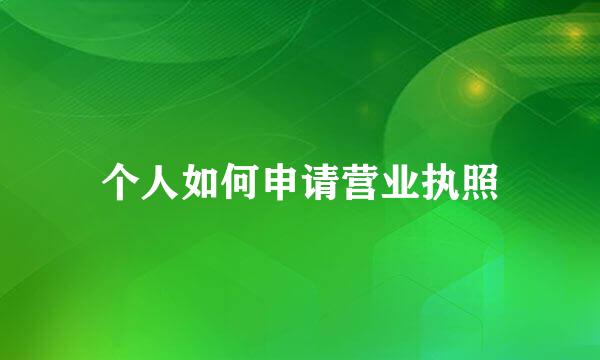 个人如何申请营业执照